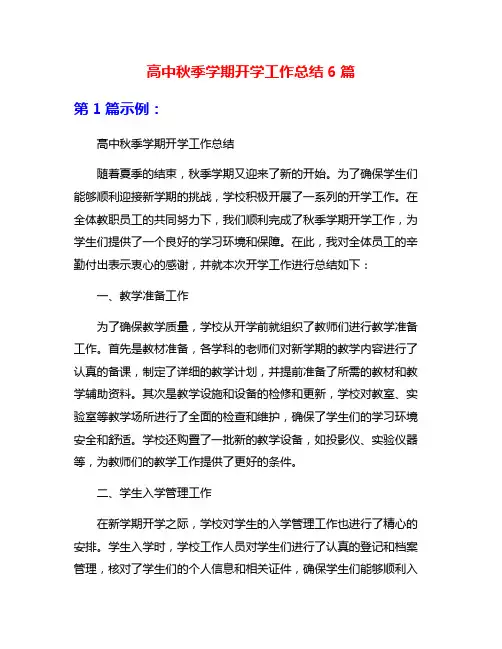 高中秋季学期开学工作总结 6 篇

第 1 篇示例：

高中秋季学期开学工作总结

随着夏季的结束，秋季学期又迎来了新的开始。为了确保学生们能够顺利迎接新学期的挑战，学校积极开展了一系列的开学工作。在全体教职员工的共同努力下，我们顺利完成了秋季学期开学工作，为学生们提供了一个良好的学习环境和保障。在此，我对全体员工的辛勤付出表示衷心的感谢，并就本次开学工作进行总结如下：

一、教学准备工作

为了确保教学质量，学校从开学前就组织了教师们进行教学准备工作。首先是教材准备，各学科的老师们对新学期的教学内容进行了认真的备课，制定了详细的教学计划，并提前准备了所需的教材和教学辅助资料。其次是教学设施和设备的检修和更新，学校对教室、实验室等教学场所进行了全面的检查和维护，确保了学生们的学习环境安全和舒适。学校还购置了一批新的教学设备，如投影仪、实验仪器等，为教师们的教学工作提供了更好的条件。

二、学生入学管理工作

在新学期开学之际，学校对学生的入学管理工作也进行了精心的安排。学生入学时，学校工作人员对学生们进行了认真的登记和档案管理，核对了学生们的个人信息和相关证件，确保学生们能够顺利入